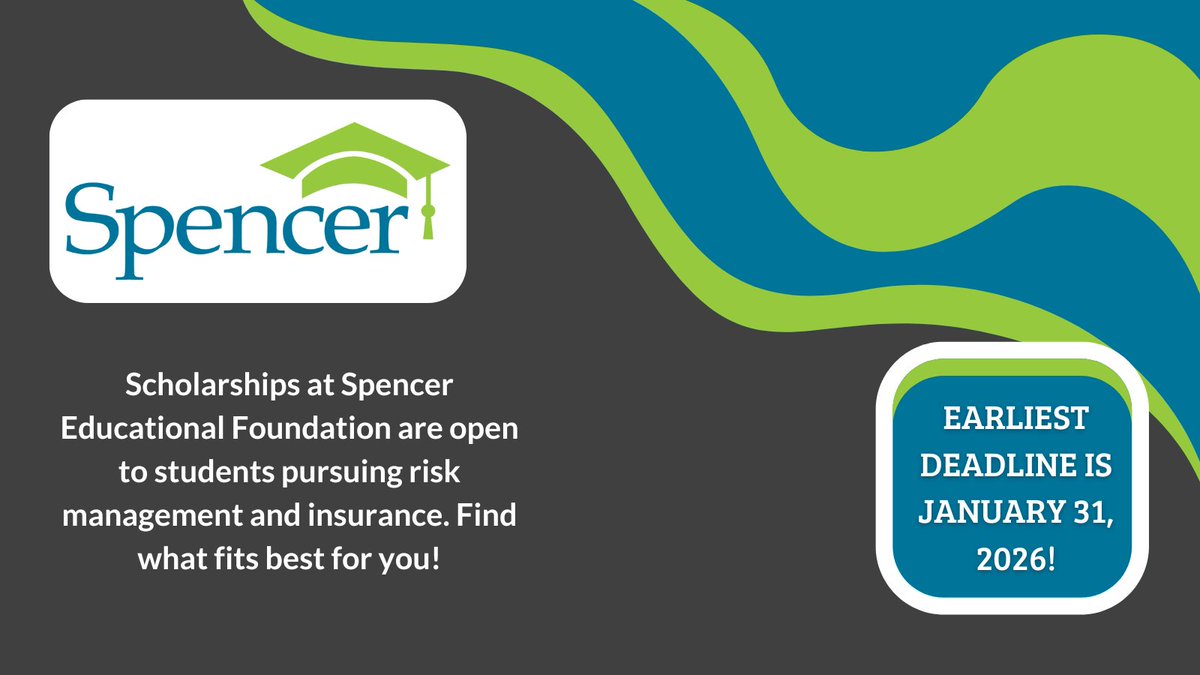 Spencer

Scholarships at Spencer Educational Foundation are open to students pursuing risk management and insurance. Find what fits best for you!

EARLIEST DEADLINE IS JANUARY 31, 2026!